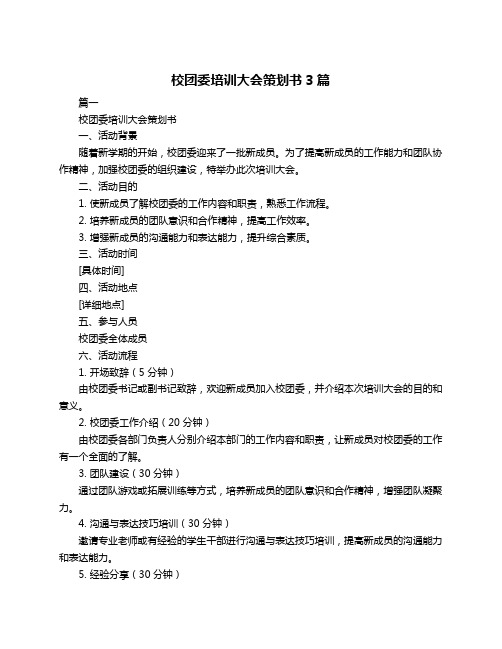 校团委培训大会策划书 3 篇

篇一

校团委培训大会策划书

一、活动背景

随着新学期的开始，校团委迎来了一批新成员。为了提高新成员的工作能力和团队协作精神，加强校团委的组织建设，特举办此次培训大会。

二、活动目的

1. 使新成员了解校团委的工作内容和职责，熟悉工作流程。

2. 培养新成员的团队意识和合作精神，提高工作效率。

3. 增强新成员的沟通能力和表达能力，提升综合素质。

三、活动时间

[具体时间]

四、活动地点

[详细地点]

五、参与人员

校团委全体成员

六、活动流程

1. 开场致辞（5 分钟）

由校团委书记或副书记致辞，欢迎新成员加入校团委，并介绍本次培训大会的目的和意义。

2. 校团委工作介绍（20 分钟）

由校团委各部门负责人分别介绍本部门的工作内容和职责，让新成员对校团委的工作有一个全面的了解。

3. 团队建设（30 分钟）

通过团队游戏或拓展训练等方式，培养新成员的团队意识和合作精神，增强团队凝聚力。

4. 沟通与表达技巧培训（30 分钟）

邀请专业老师或有经验的学生干部进行沟通与表达技巧培训，提高新成员的沟通能力和表达能力。

5. 经验分享（30 分钟）